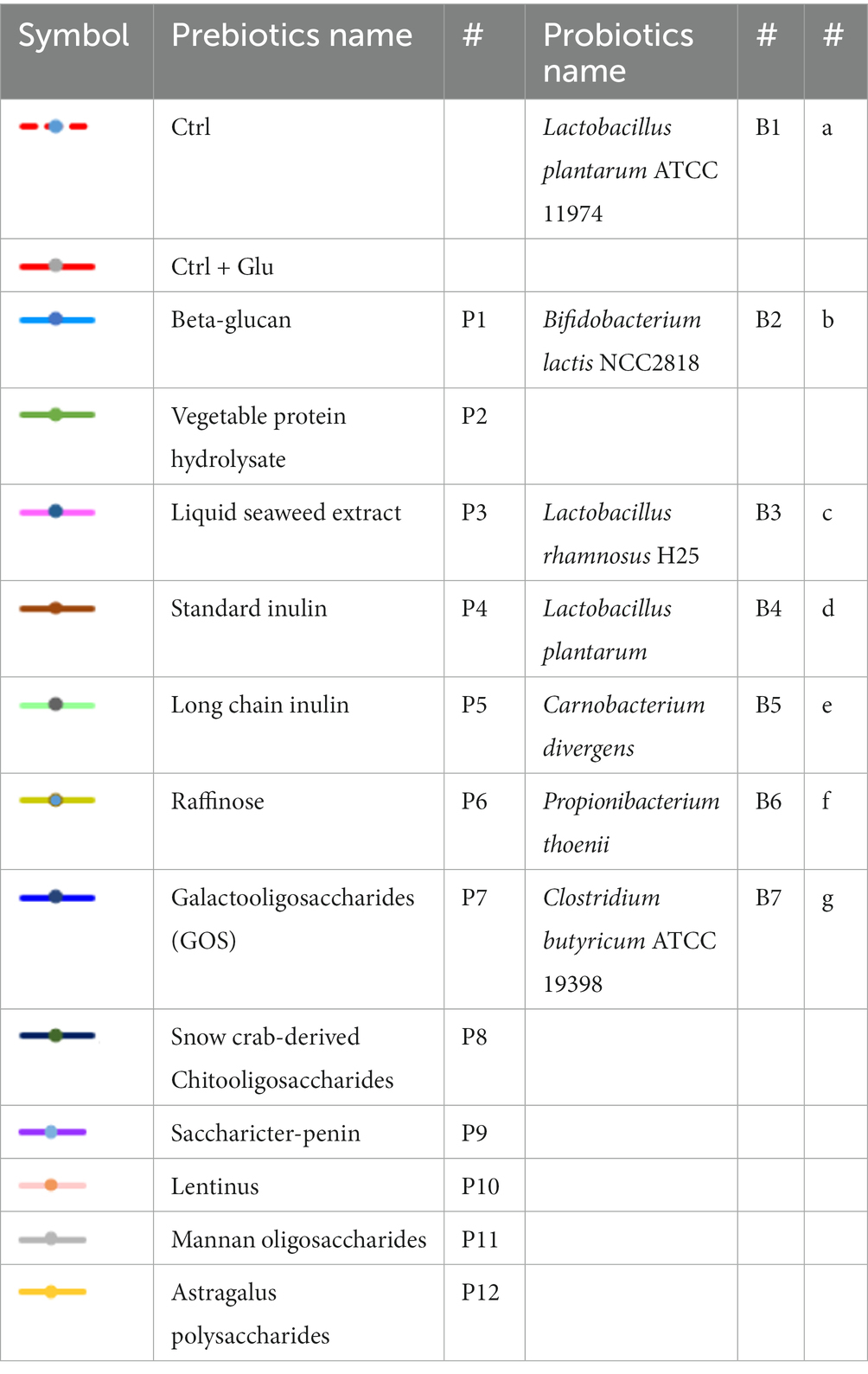 | Symbol | Prebiotics name | # | Probiotics name | # | # |
|---|---|---|---|---|---|
| | Ctrl | | Lactobacillus plantarum ATCC 11974 | B1 | a |
| | Ctrl + Glu | | | | |
| | Beta-glucan | P1 | Bifidobacterium lactis NCC2818 | B2 | b |
| | Vegetable protein hydrolysate | P2 | | | |
| | Liquid seaweed extract | P3 | Lactobacillus rhamnosus H25 | B3 | c |
| | Standard inulin | P4 | Lactobacillus plantarum | B4 | d |
| | Long chain inulin | P5 | Carnobacterium divergens | B5 | e |
| | Raffinose | P6 | Propionibacterium thoenii | B6 | f |
| | Galactooligosaccharides (GOS) | P7 | Clostridium butyricum ATCC 19398 | B7 | g |
| | Snow crab-derived Chitooligosaccharides | P8 | | | |
| | Saccharicter-penin | P9 | | | |
| | Lentinus | P10 | | | |
| | Mannan oligosaccharides | P11 | | | |
| | Astragalus polysaccharides | P12 | | | |